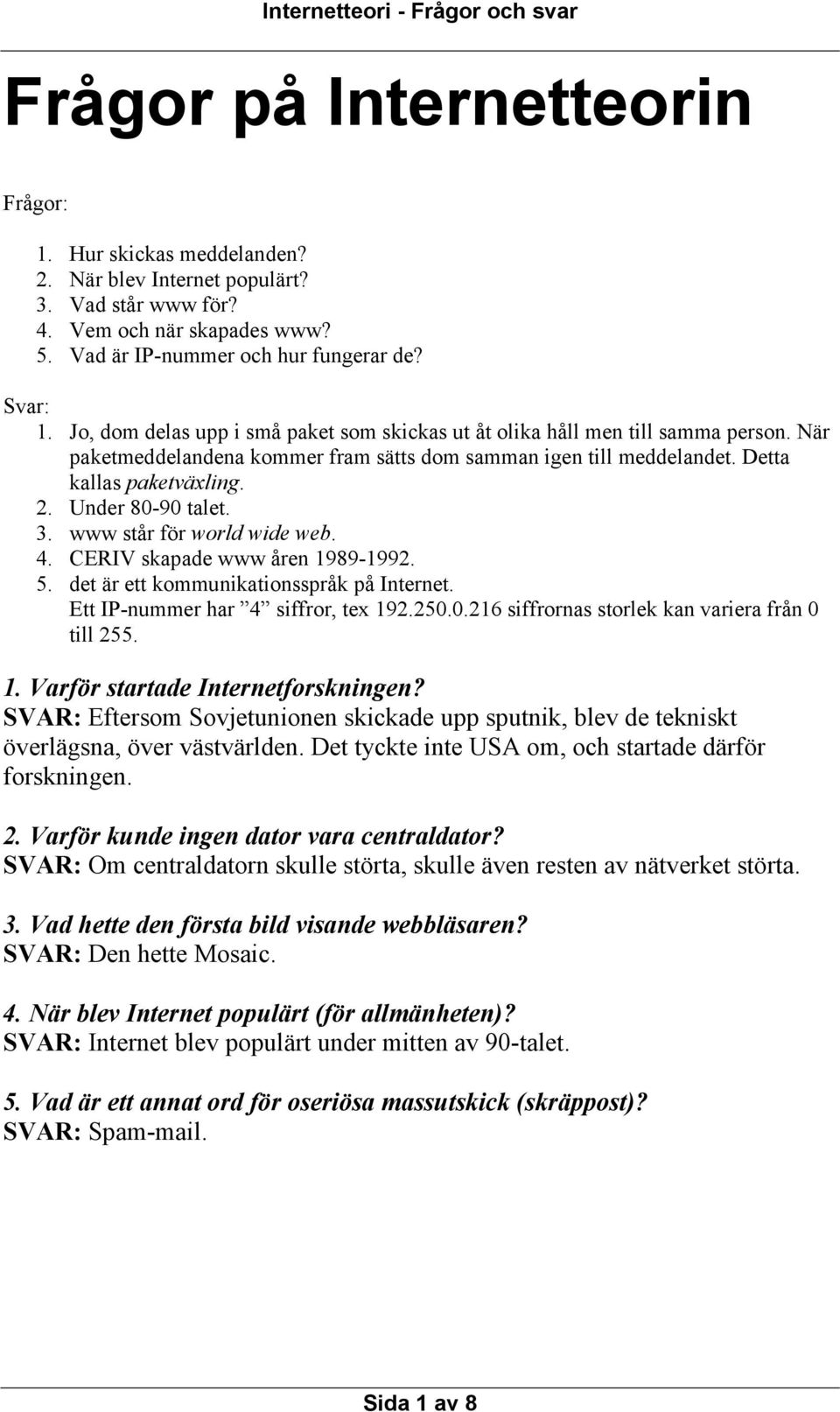 Internetteori - Frågor och svar

Frågor på Internetteorin

Frågor:

1. Hur skickas meddelanden?
2. När blev Internet populärt?
3. Vad står www för?
4. Vem och när skapades www?
5. Vad är IP-nummer och hur fungerar de?

Svar:
1. Jo, dom delas upp i små paket som skickas ut åt olika håll men till samma person. När paketmeddelandena kommer fram sätts dom samman igen till meddelandet. Detta kallas paketväxling.
2. Under 80-90 talet.
3. www står för world wide web.
4. CERIV skapade www åren 1989-1992.
5. det är ett kommunikationsspråk på Internet. Ett IP-nummer har ”4” siffror, tex 192.250.0.216 siffrornas storlek kan variera från 0 till 255.

1. Varför startade Internetforskningen?
SVAR: Eftersom Sovjetunionen skickade upp sputnik, blev de tekniskt överlägsna, över västvärlden. Det tyckte inte USA om, och startade därför forskningen.

2. Varför kunde ingen dator vara centraldator?
SVAR: Om centraldatorn skulle störta, skulle även resten av nätverket störta.

3. Vad hette den första bild visande webbläsaren?
SVAR: Den hette Mosaic.

4. När blev Internet populärt (för allmänheten)?
SVAR: Internet blev populärt under mitten av 90-talet.

5. Vad är ett annat ord för oseriösa massutskick (skräppost)?
SVAR: Spam-mail.

Sida 1 av 8